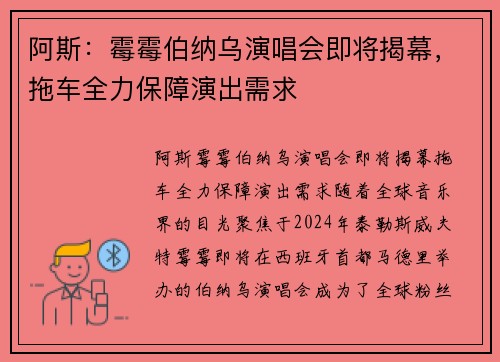 阿斯：霉霉伯纳乌演唱会即将揭幕，拖车全力保障演出需求

阿斯霉霉伯纳乌演唱会即将揭幕拖车全力保障演出需求随着全球音乐界的目光聚焦于2024年泰勒斯威夫特霉霉即将在西班牙首都马德里举办的伯纳乌演唱会成为了全球粉丝